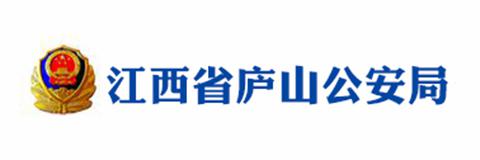 江西省庐山公安局